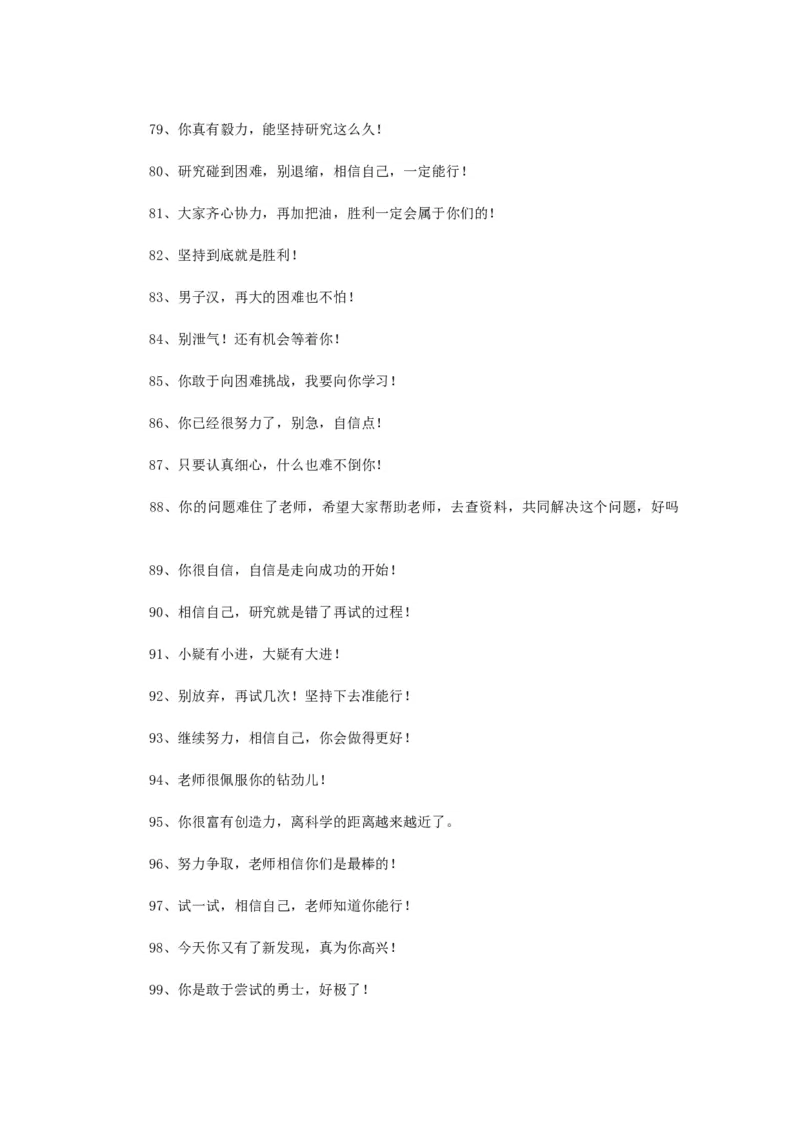 79、你真有毅力，能坚持研究这么久！

80、研究碰到困难，别退缩，相信自己，一定能行！

81、大家齐心协力，再加把油，胜利一定会属于你们的！

82、坚持到底就是胜利！

83、男子汉，再大的困难也不怕！

84、别泄气！还有机会等着你！

85、你敢于向困难挑战，我要向你学习！

86、你已经很努力了，别急，自信点！

87、只要认真细心，什么也难不倒你！

88、你的问题难住了老师，希望大家帮助老师，去查资料，共同解决这个问题，好吗

89、你很自信，自信是走向成功的开始！

90、相信自己，研究就是错了再试的过程！

91、小疑有小进，大疑有大进！

92、别放弃，再试几次！坚持下去准能行！

93、继续努力，相信自己，你会做得更好！

94、老师很佩服你的钻劲儿！

95、你很富有创造力，离科学的距离越来越近了。

96、努力争取，老师相信你们是最棒的！

97、试一试，相信自己，老师知道你能行！

98、今天你又有了新发现，真为你高兴！

99、你是敢于尝试的勇士，好极了！